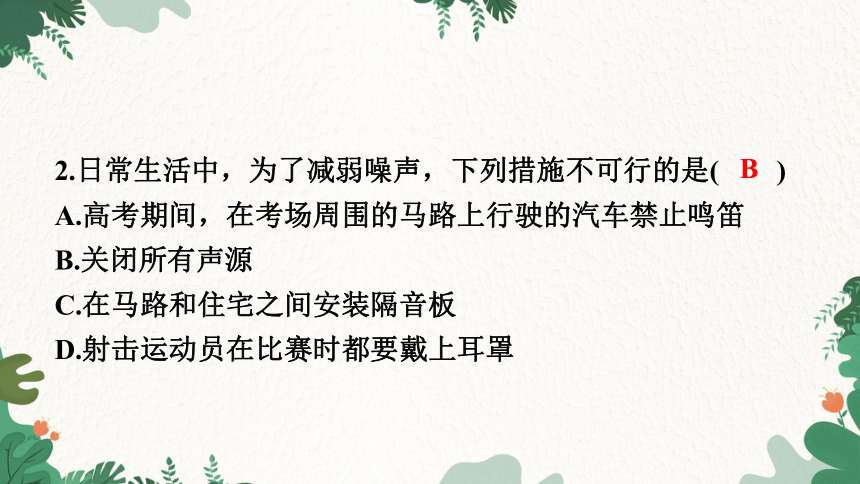 2.日常生活中，为了减弱噪声，下列措施不可行的是( B )
A.高考期间，在考场周围的马路上行驶的汽车禁止鸣笛
B.关闭所有声源
C.在马路和住宅之间安装隔音板
D.射击运动员在比赛时都要戴上耳罩